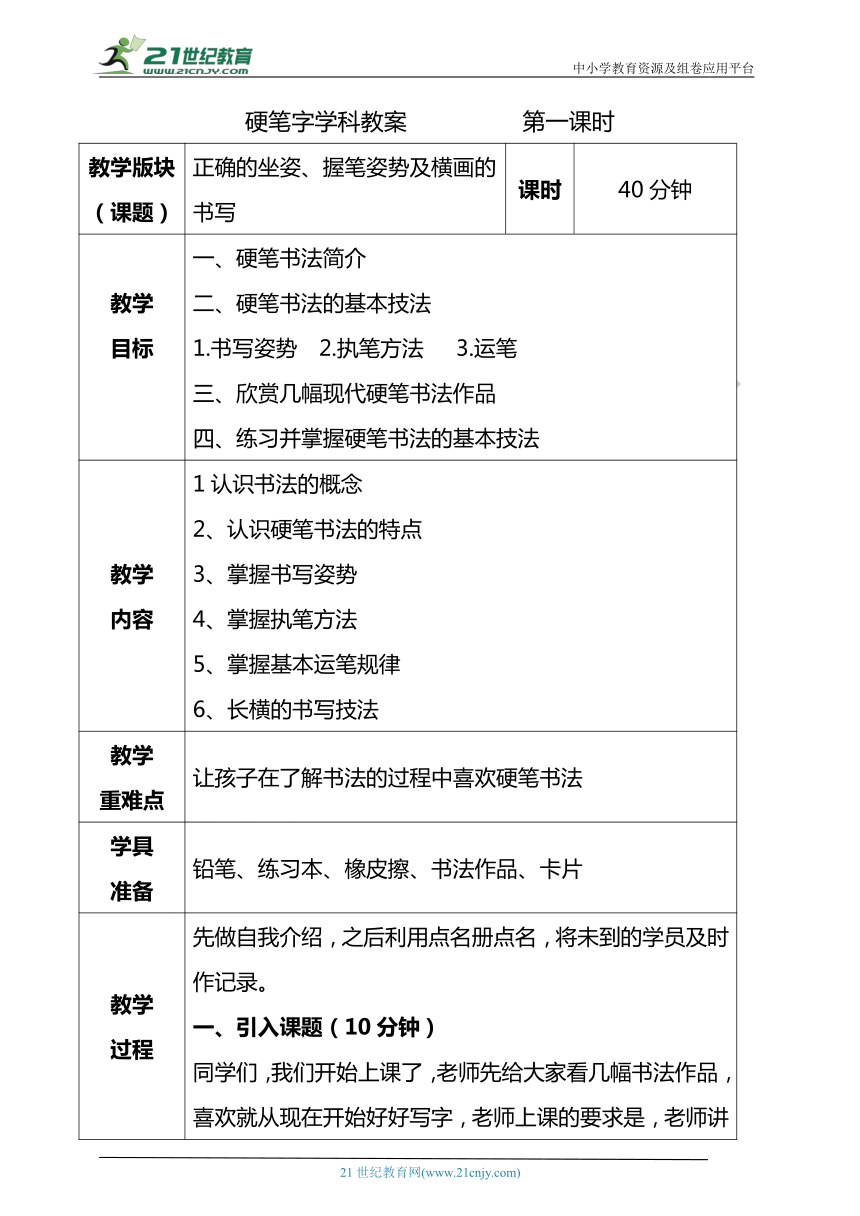 21世纪教育 www.21cnjy.com

中小学教育资源及组卷应用平台

硬笔字学科教案　　　第一课时

| 教学版块（课题） | 正确的坐姿、握笔姿势及横画的书写 | 课时 | 40 分钟 |
|---|---|---|---|
| 教学目标 | 一、硬笔书法简介<br>二、硬笔书法的基本技法<br>1.书写姿势　2.执笔方法　3.运笔<br>三、欣赏几幅现代硬笔书法作品<br>四、练习并掌握硬笔书法的基本技法 | | |
| 教学内容 | 1 认识书法的概念<br>2、认识硬笔书法的特点<br>3、掌握书写姿势<br>4、掌握执笔方法<br>5、掌握基本运笔规律<br>6、长横的书写技法 | | |
| 教学重难点 | 让孩子在了解书法的过程中喜欢硬笔书法 | | |
| 学具准备 | 铅笔、练习本、橡皮擦、书法作品、卡片 | | |
| 教学过程 | 先做自我介绍，之后利用点名册点名，将未到的学员及时作记录。<br>一、引入课题（10 分钟）<br>同学们，我们开始上课了，老师先给大家看几幅书法作品，喜欢就从现在开始好好写字，老师上课的要求是，老师讲 | | |

21 世纪教育网(www.21cnjy.com)